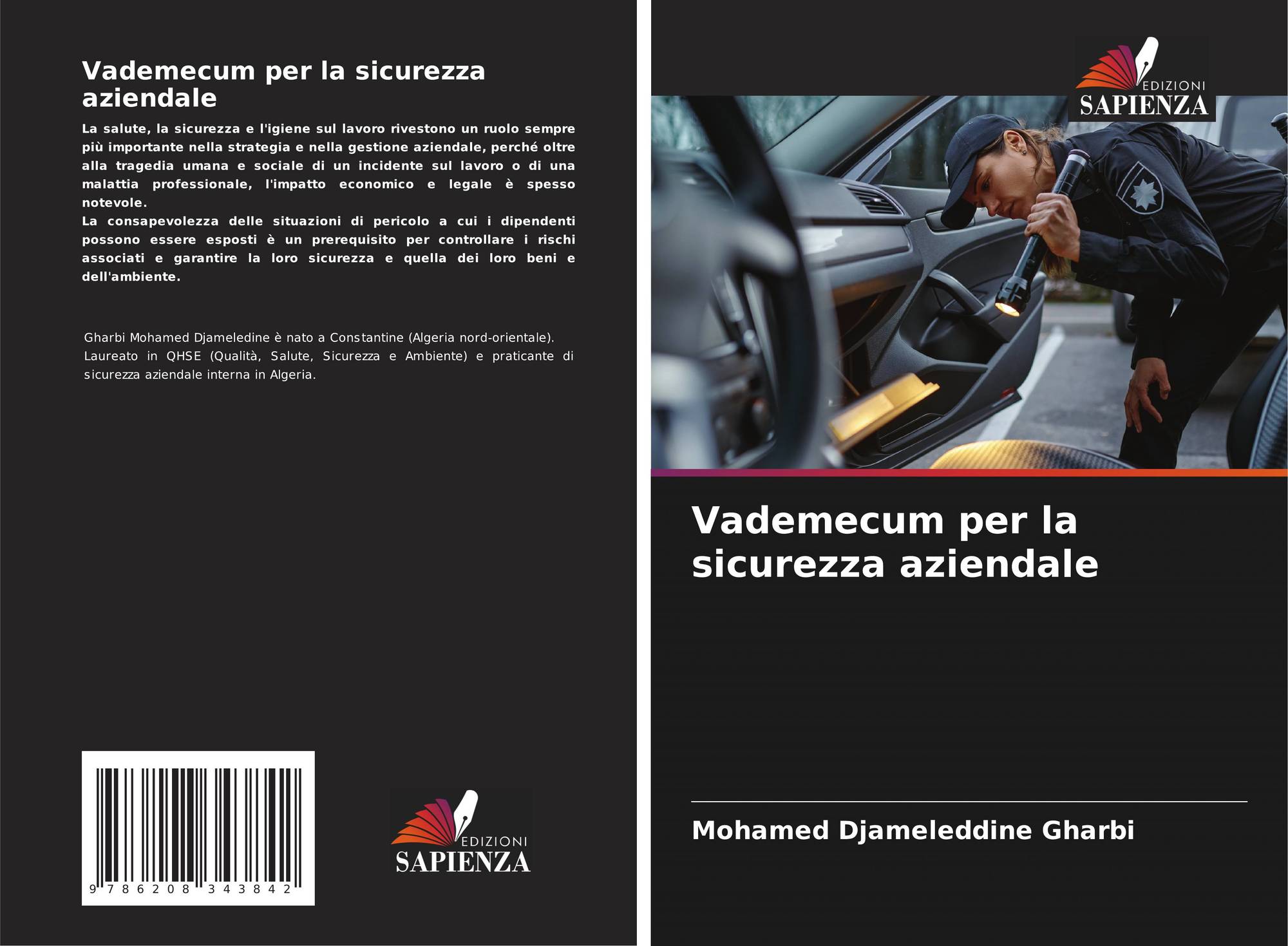 Vademecum per la sicurezza aziendale

La salute, la sicurezza e l'igiene sul lavoro rivestono un ruolo sempre più importante nella strategia e nella gestione aziendale, perché oltre alla tragedia umana e sociale di un incidente sul lavoro o di una malattia professionale, l'impatto economico e legale è spesso notevole.
La consapevolezza delle situazioni di pericolo a cui i dipendenti possono essere esposti è un prerequisito per controllare i rischi associati e garantire la loro sicurezza e quella dei loro beni e dell'ambiente.

Gharbi Mohamed Djameledine è nato a Constantine (Algeria nord-orientale). Laureato in QHSE (Qualità, Salute, Sicurezza e Ambiente) e praticante di sicurezza aziendale interna in Algeria.

9 786208 343842

EDIZIONI
SAPIENZA

EDIZIONI
SAPIENZA

Vademecum per la sicurezza aziendale

Mohamed Djameleddine Gharbi